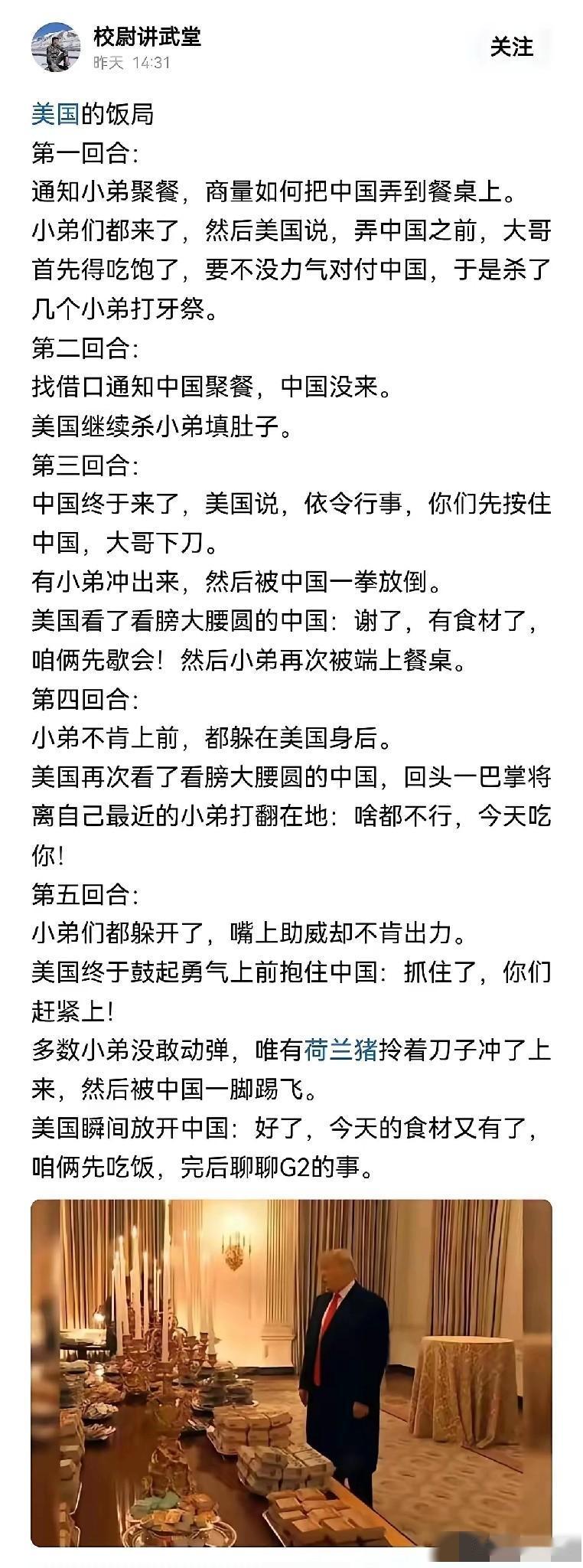 校尉讲武堂
昨天 14:31
关注

美国的饭局
第一回合:
通知小弟聚餐，商量如何把中国弄到餐桌上。
小弟们都来了，然后美国说，弄中国之前，大哥首先得吃饱了，要不没力气对付中国，于是杀了几个小弟打牙祭。
第二回合:
找借口通知中国聚餐，中国没来。
美国继续杀小弟填肚子。
第三回合:
中国终于来了，美国说，依令行事，你们先按住中国，大哥下刀。
有小弟冲出来，然后被中国一拳放倒。
美国看了看膀大腰圆的中国：谢了，有食材了，咱俩先歇会！然后小弟再次被端上餐桌。
第四回合:
小弟不肯上前，都躲在美国身后。
美国再次看了看膀大腰圆的中国，回头一巴掌将离自己最近的小弟打翻在地：啥都不行，今天吃你！
第五回合:
小弟们都躲开了，嘴上助威却不肯出力。
美国终于鼓起勇气上前抱住中国：抓住了，你们赶紧上！
多数小弟没敢动弹，唯有荷兰猪拎着刀子冲了上来，然后被中国一脚踢飞。
美国瞬间放开中国：好了，今天的食材又有了，咱俩先吃饭，完后聊聊G2的事。